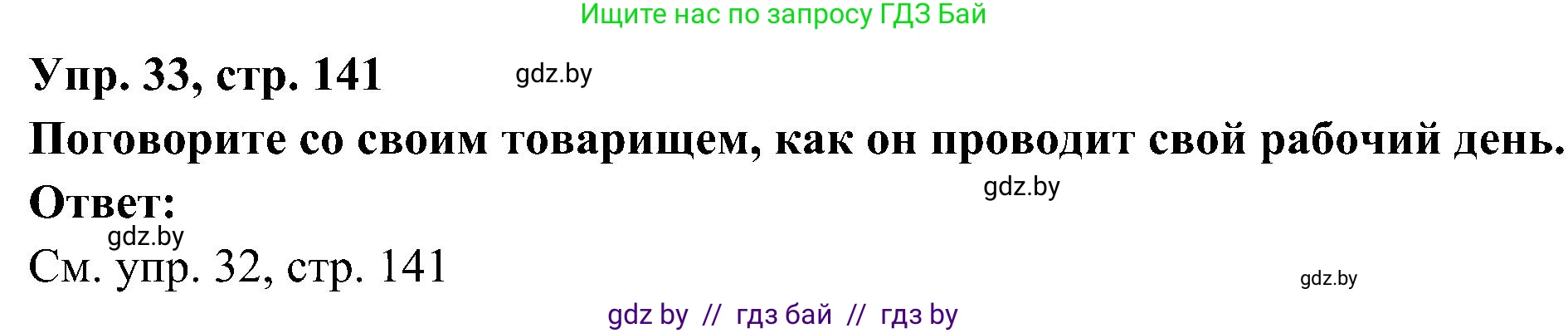 Ищите нас по запросу ГДЗ Бай

Упр. 33, стр. 141

gdz.by

Поговорите со своим товарищем, как он проводит свой рабочий день.

gdz.by

Ответ:

gdz.by

См. упр. 32, стр. 141

gdz.by

gdz by // гдз бай // гдз by